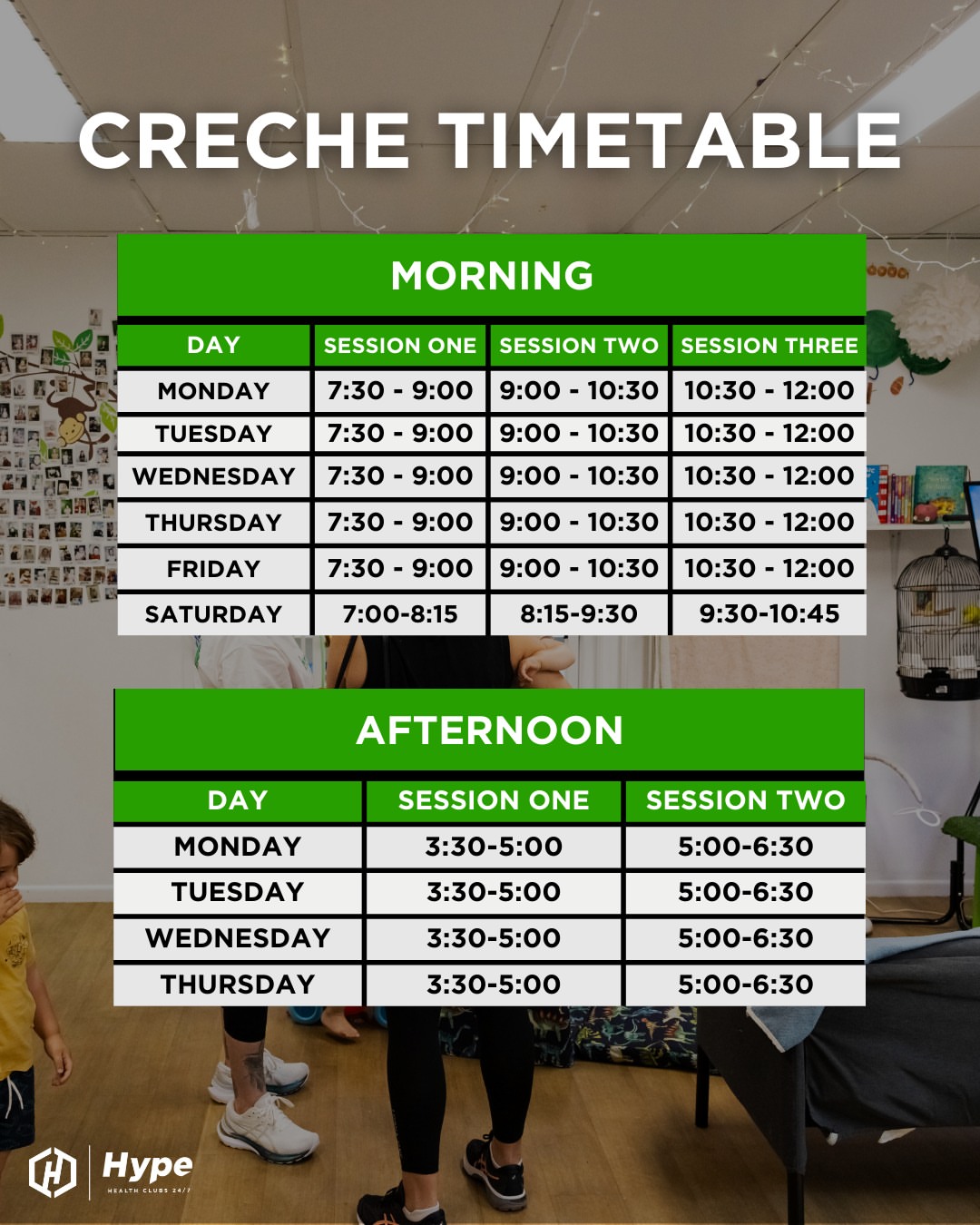 CRECHE TIMETABLE

MORNING

| DAY | SESSION ONE | SESSION TWO | SESSION THREE |
|---|---|---|---|
| MONDAY | 7:30 - 9:00 | 9:00 - 10:30 | 10:30 - 12:00 |
| TUESDAY | 7:30 - 9:00 | 9:00 - 10:30 | 10:30 - 12:00 |
| WEDNESDAY | 7:30 - 9:00 | 9:00 - 10:30 | 10:30 - 12:00 |
| THURSDAY | 7:30 - 9:00 | 9:00 - 10:30 | 10:30 - 12:00 |
| FRIDAY | 7:30 - 9:00 | 9:00 - 10:30 | 10:30 - 12:00 |
| SATURDAY | 7:00-8:15 | 8:15-9:30 | 9:30-10:45 |

AFTERNOON

| DAY | SESSION ONE | SESSION TWO |
|---|---|---|
| MONDAY | 3:30-5:00 | 5:00-6:30 |
| TUESDAY | 3:30-5:00 | 5:00-6:30 |
| WEDNESDAY | 3:30-5:00 | 5:00-6:30 |
| THURSDAY | 3:30-5:00 | 5:00-6:30 |

Hype
HEALTH CLUBS 24/7